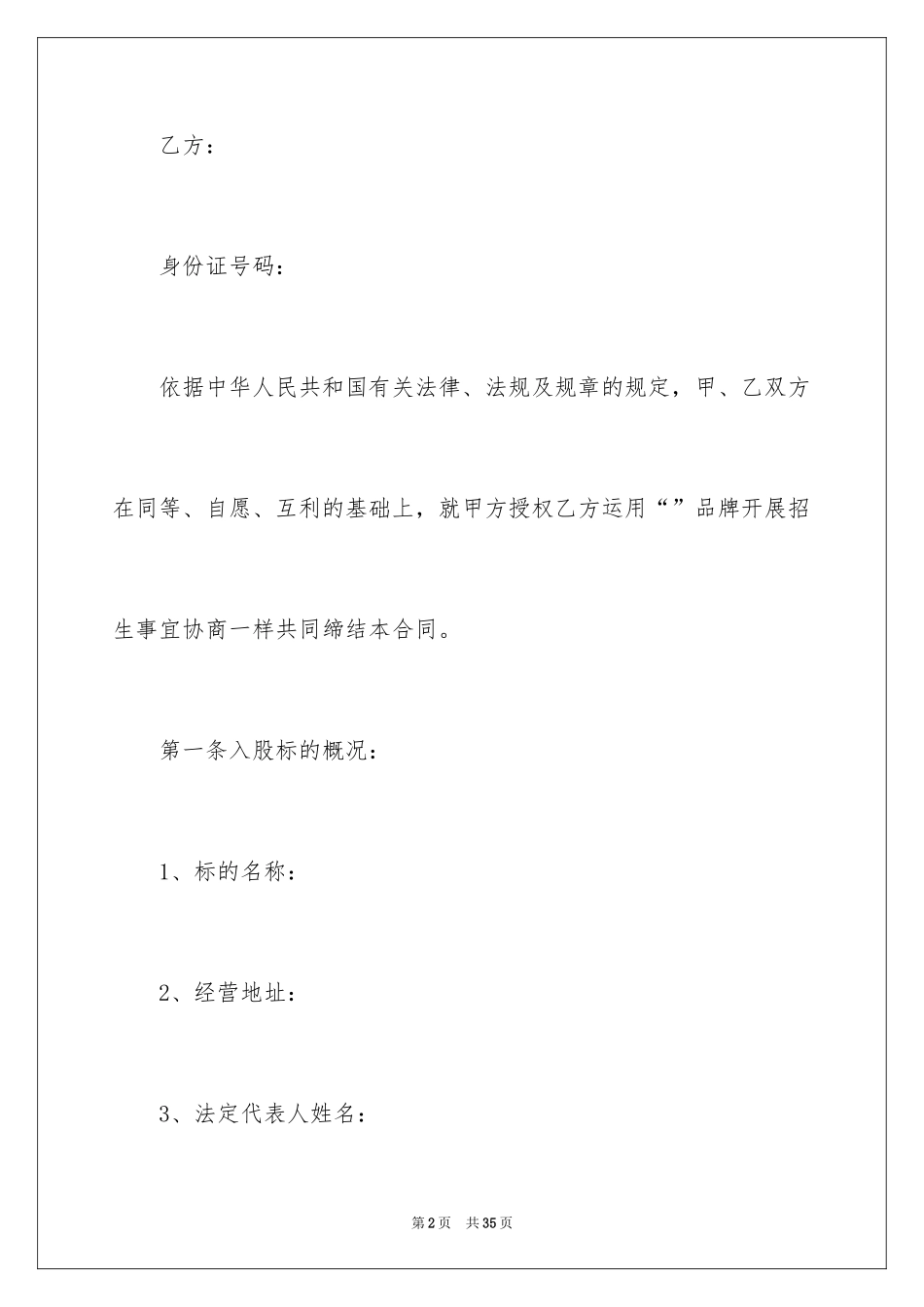 乙方：

身份证号码：

依据中华人民共和国有关法律、法规及规章的规定，甲、乙双方在同等、自愿、互利的基础上，就甲方授权乙方运用“”品牌开展招生事宜协商一样共同缔结本合同。

第一条入股标的概况：

1、标的名称：

2、经营地址：

3、法定代表人姓名：

第2页 共35页